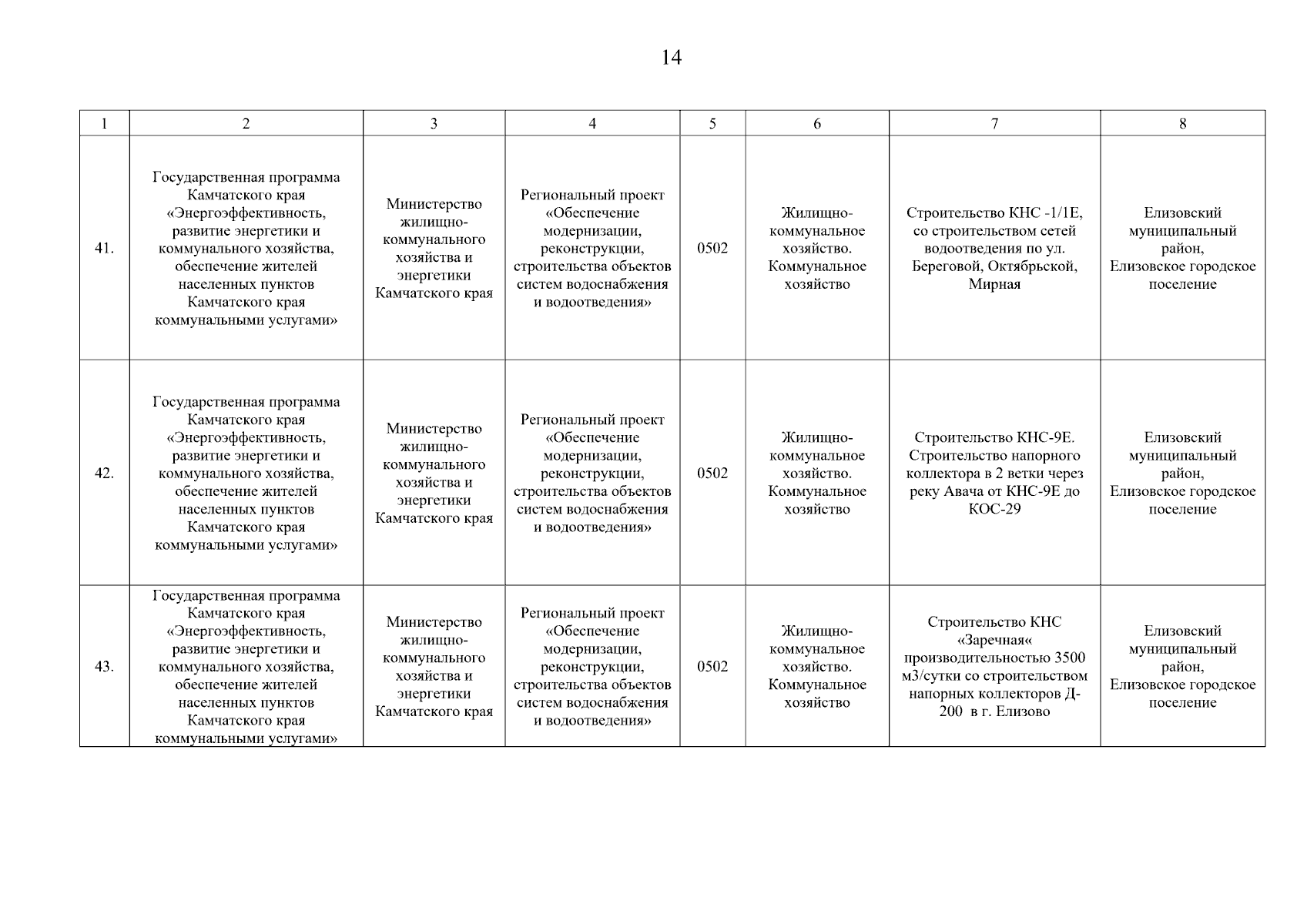 14

| 1 | 2 | 3 | 4 | 5 | 6 | 7 | 8 |
|---|---|---|---|---|---|---|---|
| 41. | Государственная программа Камчатского края «Энергоэффективность, развитие энергетики и коммунального хозяйства, обеспечение жителей населенных пунктов Камчатского края коммунальными услугами» | Министерство жилищно-коммунального хозяйства и энергетики Камчатского края | Региональный проект «Обеспечение модернизации, реконструкции, строительства объектов систем водоснабжения и водоотведения» | 0502 | Жилищно-коммунальное хозяйство. Коммунальное хозяйство | Строительство КНС -1/1Е, со строительством сетей водоотведения по ул. Береговой, Октябрьской, Мирная | Елизовский муниципальный район, Елизовское городское поселение |
| 42. | Государственная программа Камчатского края «Энергоэффективность, развитие энергетики и коммунального хозяйства, обеспечение жителей населенных пунктов Камчатского края коммунальными услугами» | Министерство жилищно-коммунального хозяйства и энергетики Камчатского края | Региональный проект «Обеспечение модернизации, реконструкции, строительства объектов систем водоснабжения и водоотведения» | 0502 | Жилищно-коммунальное хозяйство. Коммунальное хозяйство | Строительство КНС-9Е. Строительство напорного коллектора в 2 ветки через реку Авача от КНС-9Е до КОС-29 | Елизовский муниципальный район, Елизовское городское поселение |
| 43. | Государственная программа Камчатского края «Энергоэффективность, развитие энергетики и коммунального хозяйства, обеспечение жителей населенных пунктов Камчатского края коммунальными услугами» | Министерство жилищно-коммунального хозяйства и энергетики Камчатского края | Региональный проект «Обеспечение модернизации, реконструкции, строительства объектов систем водоснабжения и водоотведения» | 0502 | Жилищно-коммунальное хозяйство. Коммунальное хозяйство | Строительство КНС «Заречная« производительностью 3500 м3/сутки со строительством напорных коллекторов Д-200 в г. Елизово | Елизовский муниципальный район, Елизовское городское поселение |